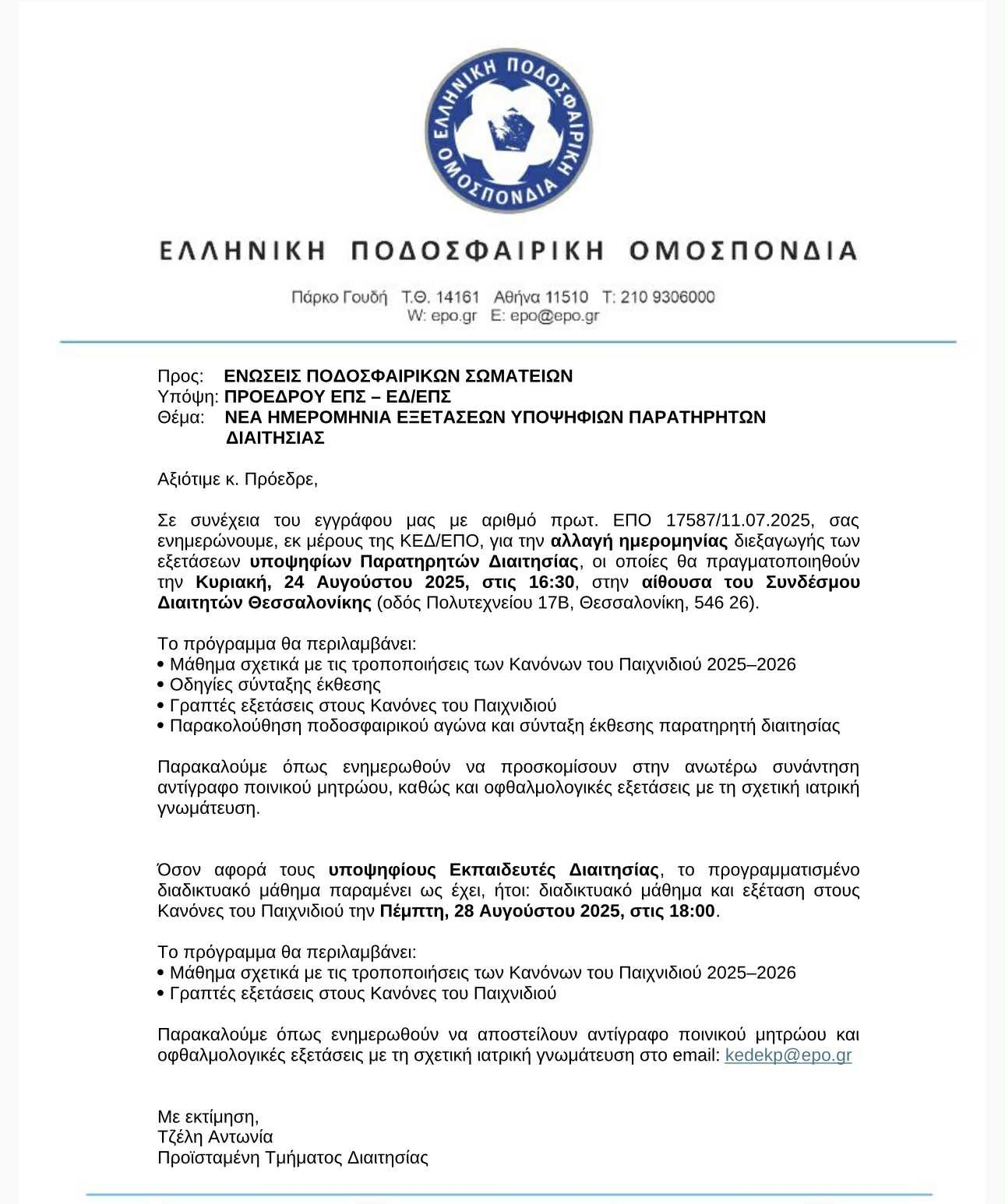 ΕΛΛΗΝΙΚΗ ΠΟΔΟΣΦΑΙΡΙΚΗ ΟΜΟΣΠΟΝΔΙΑ

ΕΛΛΗΝΙΚΗ ΠΟΔΟΣΦΑΙΡΙΚΗ ΟΜΟΣΠΟΝΔΙΑ

Πάρκο Γουδή Τ.Θ. 14161 Αθήνα 11510 Τ: 210 9306000
W: epo.gr E: epo@epo.gr

Προς: ΕΝΩΣΕΙΣ ΠΟΔΟΣΦΑΙΡΙΚΩΝ ΣΩΜΑΤΕΙΩΝ
Υπόψη: ΠΡΟΕΔΡΟΥ ΕΠΣ – ΕΔ/ΕΠΣ
Θέμα: ΝΕΑ ΗΜΕΡΟΜΗΝΙΑ ΕΞΕΤΑΣΕΩΝ ΥΠΟΨΗΦΙΩΝ ΠΑΡΑΤΗΡΗΤΩΝ ΔΙΑΙΤΗΣΙΑΣ

Αξιότιμε κ. Πρόεδρε,

Σε συνέχεια του εγγράφου μας με αριθμό πρωτ. ΕΠΟ 17587/11.07.2025, σας ενημερώνουμε, εκ μέρους της ΚΕΔ/ΕΠΟ, για την αλλαγή ημερομηνίας διεξαγωγής των εξετάσεων υποψηφίων Παρατηρητών Διαιτησίας, οι οποίες θα πραγματοποιηθούν την Κυριακή, 24 Αυγούστου 2025, στις 16:30, στην αίθουσα του Συνδέσμου Διαιτητών Θεσσαλονίκης (οδός Πολυτεχνείου 17Β, Θεσσαλονίκη, 546 26).

Το πρόγραμμα θα περιλαμβάνει:
• Μάθημα σχετικά με τις τροποποιήσεις των Κανόνων του Παιχνιδιού 2025–2026
• Οδηγίες σύνταξης έκθεσης
• Γραπτές εξετάσεις στους Κανόνες του Παιχνιδιού
• Παρακολούθηση ποδοσφαιρικού αγώνα και σύνταξη έκθεσης παρατηρητή διαιτησίας

Παρακαλούμε όπως ενημερωθούν να προσκομίσουν στην ανωτέρω συνάντηση αντίγραφο ποινικού μητρώου, καθώς και οφθαλμολογικές εξετάσεις με τη σχετική ιατρική γνωμάτευση.

Όσον αφορά τους υποψηφίους Εκπαιδευτές Διαιτησίας, το προγραμματισμένο διαδικτυακό μάθημα παραμένει ως έχει, ήτοι: διαδικτυακό μάθημα και εξέταση στους Κανόνες του Παιχνιδιού την Πέμπτη, 28 Αυγούστου 2025, στις 18:00.

Το πρόγραμμα θα περιλαμβάνει:
• Μάθημα σχετικά με τις τροποποιήσεις των Κανόνων του Παιχνιδιού 2025–2026
• Γραπτές εξετάσεις στους Κανόνες του Παιχνιδιού

Παρακαλούμε όπως ενημερωθούν να αποστείλουν αντίγραφο ποινικού μητρώου και οφθαλμολογικές εξετάσεις με τη σχετική ιατρική γνωμάτευση στο email: kedekp@epo.gr

Με εκτίμηση,
Τζέλη Αντωνία
Προϊσταμένη Τμήματος Διαιτησίας